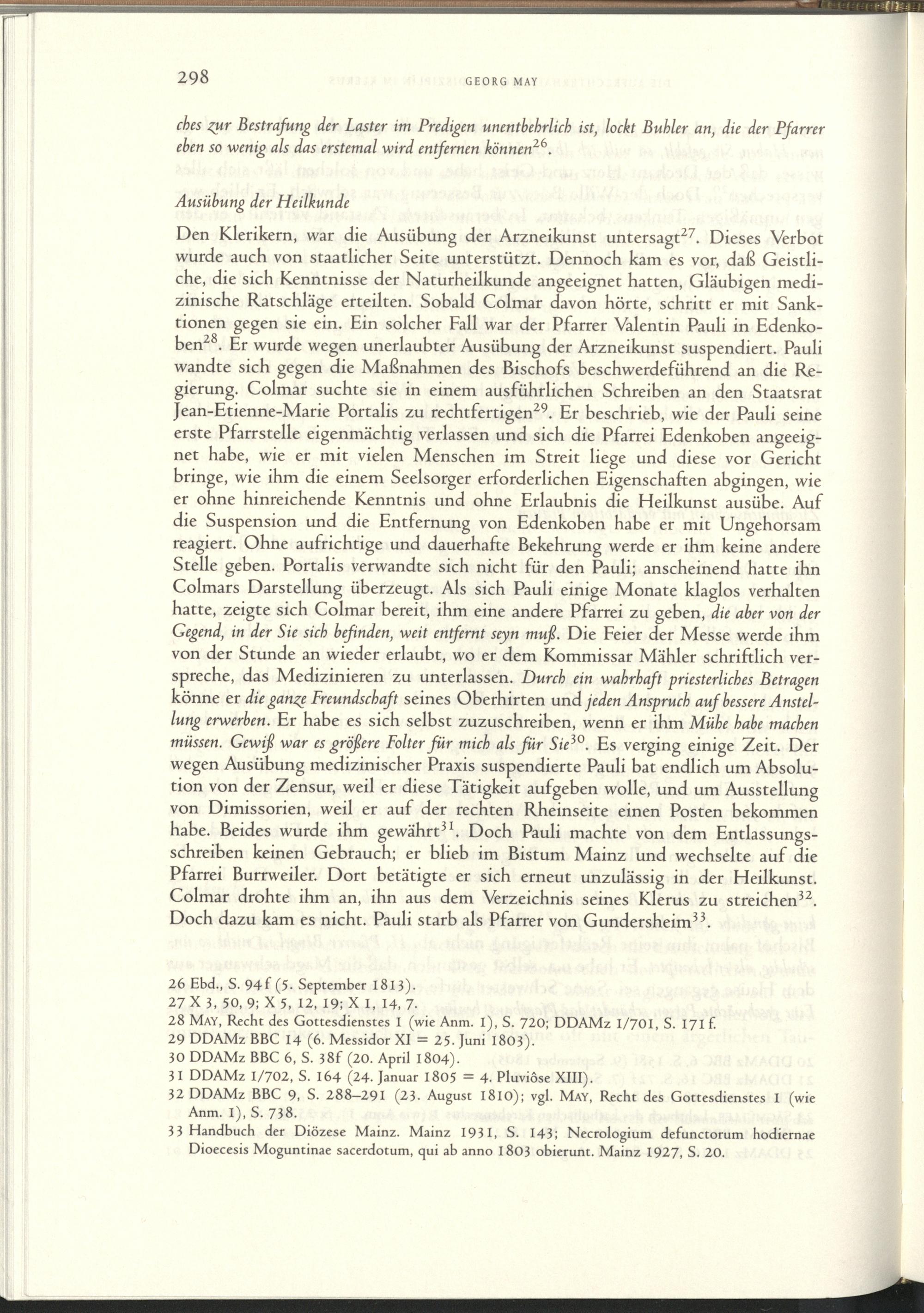 298 GEORG MAY

ches zur Bestrafung der Laster im Predigen unentbehrlich ist, lockt Buhler an, die der Pfarrer eben so wenig als das erstemal wird entfernen können$^{26}$.

Ausübung der Heilkunde

Den Klerikern, war die Ausübung der Arzneikunst untersagt$^{27}$. Dieses Verbot wurde auch von staatlicher Seite unterstützt. Dennoch kam es vor, daß Geistliche, die sich Kenntnisse der Naturheilkunde angeeignet hatten, Gläubigen medizinische Ratschläge erteilten. Sobald Colmar davon hörte, schritt er mit Sanktionen gegen sie ein. Ein solcher Fall war der Pfarrer Valentin Pauli in Edenkoben$^{28}$. Er wurde wegen unerlaubter Ausübung der Arzneikunst suspendiert. Pauli wandte sich gegen die Maßnahmen des Bischofs beschwerdeführend an die Regierung. Colmar suchte sie in einem ausführlichen Schreiben an den Staatsrat Jean-Etienne-Marie Portalis zu rechtfertigen$^{29}$. Er beschrieb, wie der Pauli seine erste Pfarrstelle eigenmächtig verlassen und sich die Pfarrei Edenkoben angeeignet habe, wie er mit vielen Menschen im Streit liege und diese vor Gericht bringe, wie ihm die einem Seelsorger erforderlichen Eigenschaften abgingen, wie er ohne hinreichende Kenntnis und ohne Erlaubnis die Heilkunst ausübe. Auf die Suspension und die Entfernung von Edenkoben habe er mit Ungehorsam reagiert. Ohne aufrichtige und dauerhafte Bekehrung werde er ihm keine andere Stelle geben. Portalis verwandte sich nicht für den Pauli; anscheinend hatte ihn Colmars Darstellung überzeugt. Als sich Pauli einige Monate klaglos verhalten hatte, zeigte sich Colmar bereit, ihm eine andere Pfarrei zu geben, die aber von der Gegend, in der Sie sich befinden, weit entfernt seyn muß. Die Feier der Messe werde ihm von der Stunde an wieder erlaubt, wo er dem Kommissar Mähler schriftlich verspreche, das Medizinieren zu unterlassen. Durch ein wahrhaft priesterliches Betragen könne er die ganze Freundschaft seines Oberhirten und jeden Anspruch auf bessere Anstellung erwerben. Er habe es sich selbst zuzuschreiben, wenn er ihm Mühe habe machen müssen. Gewiß war es größere Folter für mich als für Sie$^{30}$. Es verging einige Zeit. Der wegen Ausübung medizinischer Praxis suspendierte Pauli bat endlich um Absolution von der Zensur, weil er diese Tätigkeit aufgeben wolle, und um Ausstellung von Dimissorien, weil er auf der rechten Rheinseite einen Posten bekommen habe. Beides wurde ihm gewährt$^{31}$. Doch Pauli machte von dem Entlassungsschreiben keinen Gebrauch; er blieb im Bistum Mainz und wechselte auf die Pfarrei Burrweiler. Dort betätigte er sich erneut unzulässig in der Heilkunst. Colmar drohte ihm an, ihn aus dem Verzeichnis seines Klerus zu streichen$^{32}$. Doch dazu kam es nicht. Pauli starb als Pfarrer von Gundersheim$^{33}$.

26 Ebd., S. 94f (5. September 1813).
27 X 3, 50, 9; X 5, 12, 19; X 1, 14, 7.
28 MAY, Recht des Gottesdienstes 1 (wie Anm. 1), S. 720; DDAMz 1/701, S. 171f.
29 DDAMz BBC 14 (6. Messidor XI = 25. Juni 1803).
30 DDAMz BBC 6, S. 38f (20. April 1804).
31 DDAMz 1/702, S. 164 (24. Januar 1805 = 4. Pluviôse XIII).
32 DDAMz BBC 9, S. 288–291 (23. August 1810); vgl. MAY, Recht des Gottesdienstes 1 (wie Anm. 1), S. 738.
33 Handbuch der Diözese Mainz. Mainz 1931, S. 143; Necrologium defunctorum hodiernae Dioecesis Moguntinae sacerdotum, qui ab anno 1803 obierunt. Mainz 1927, S. 20.